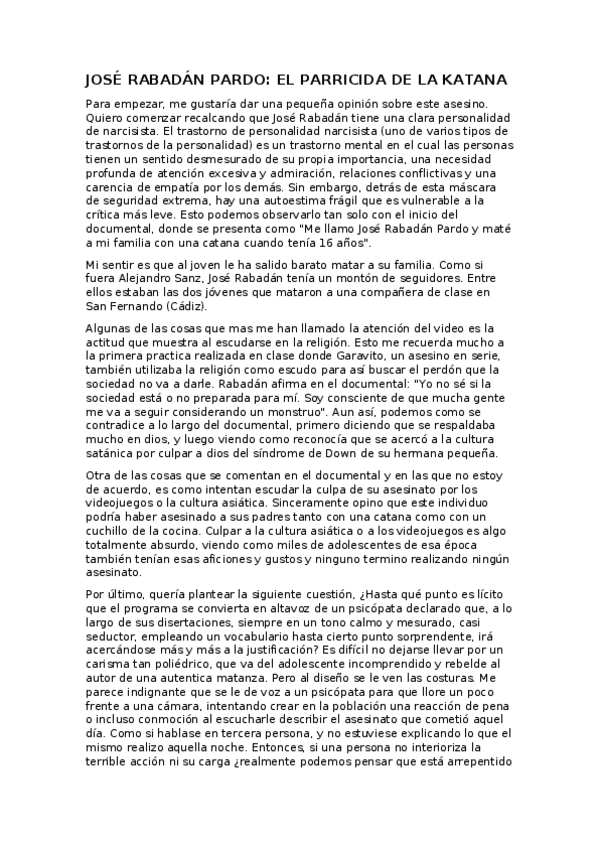 JOSÉ RABADÁN PARDO: EL PARRICIDA DE LA KATANA

Para empezar, me gustaría dar una pequeña opinión sobre este asesino. Quiero comenzar recalcando que José Rabadán tiene una clara personalidad de narcisista. El trastorno de personalidad narcisista (uno de varios tipos de trastornos de la personalidad) es un trastorno mental en el cual las personas tienen un sentido desmesurado de su propia importancia, una necesidad profunda de atención excesiva y admiración, relaciones conflictivas y una carencia de empatía por los demás. Sin embargo, detrás de esta máscara de seguridad extrema, hay una autoestima frágil que es vulnerable a la crítica más leve. Esto podemos observarlo tan solo con el inicio del documental, donde se presenta como "Me llamo José Rabadán Pardo y maté a mi familia con una catana cuando tenía 16 años".

Mi sentir es que al joven le ha salido barato matar a su familia. Como si fuera Alejandro Sanz, José Rabadán tenía un montón de seguidores. Entre ellos estaban las dos jóvenes que mataron a una compañera de clase en San Fernando (Cádiz).

Algunas de las cosas que mas me han llamado la atención del video es la actitud que muestra al escudarse en la religión. Esto me recuerda mucho a la primera practica realizada en clase donde Garavito, un asesino en serie, también utilizaba la religión como escudo para así buscar el perdón que la sociedad no va a darle. Rabadán afirma en el documental: "Yo no sé si la sociedad está o no preparada para mí. Soy consciente de que mucha gente me va a seguir considerando un monstruo". Aun así, podemos como se contradice a lo largo del documental, primero diciendo que se respaldaba mucho en dios, y luego viendo como reconocía que se acercó a la cultura satánica por culpar a dios del síndrome de Down de su hermana pequeña.

Otra de las cosas que se comentan en el documental y en las que no estoy de acuerdo, es como intentan escudar la culpa de su asesinato por los videojuegos o la cultura asiática. Sinceramente opino que este individuo podría haber asesinado a sus padres tanto con una catana como con un cuchillo de la cocina. Culpar a la cultura asiática o a los videojuegos es algo totalmente absurdo, viendo como miles de adolescentes de esa época también tenían esas aficiones y gustos y ninguno termino realizando ningún asesinato.

Por último, quería plantear la siguiente cuestión, ¿Hasta qué punto es lícito que el programa se convierta en altavoz de un psicópata declarado que, a lo largo de sus disertaciones, siempre en un tono calmo y mesurado, casi seductor, empleando un vocabulario hasta cierto punto sorprendente, irá acercándose más y más a la justificación? Es difícil no dejarse llevar por un carisma tan poliédrico, que va del adolescente incomprendido y rebelde al autor de una autentica matanza. Pero al diseño se le ven las costuras. Me parece indignante que se le de voz a un psicópata para que llore un poco frente a una cámara, intentando crear en la población una reacción de pena o incluso conmoción al escucharle describir el asesinato que cometió aquel día. Como si hablase en tercera persona, y no estuviese explicando lo que el mismo realizo aquella noche. Entonces, si una persona no interioriza la terrible acción ni su carga ¿realmente podemos pensar que está arrepentido